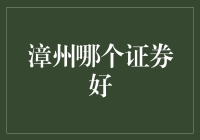 漳州哪个证券好